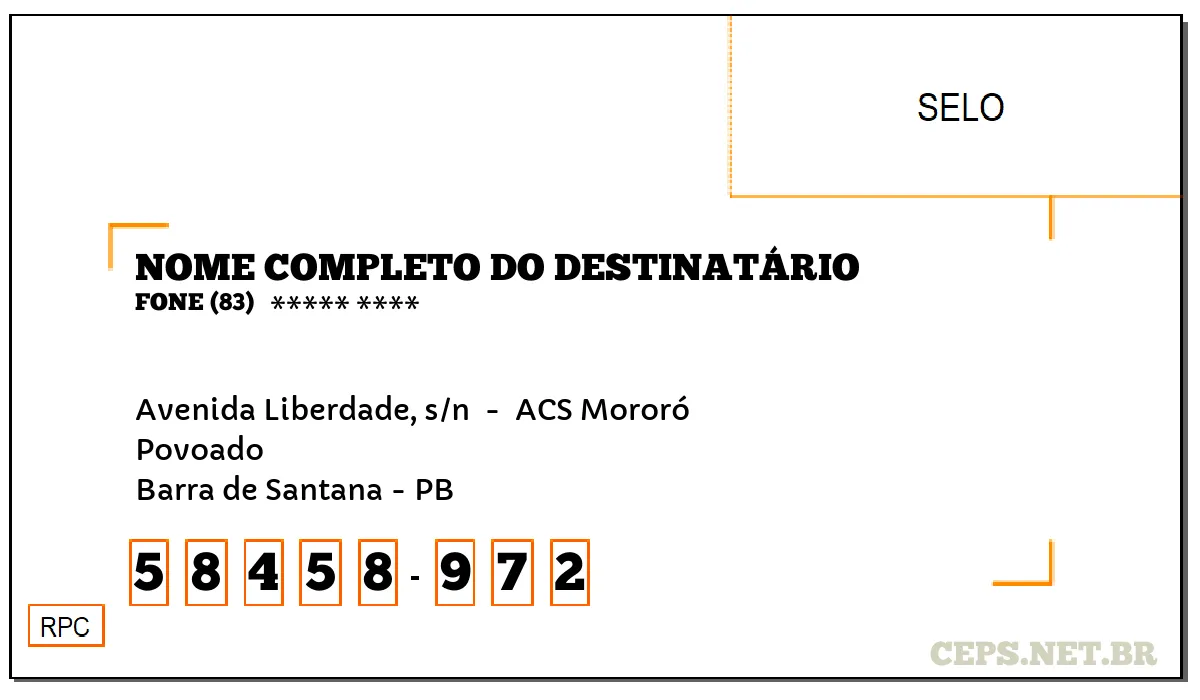 SELO

NOME COMPLETO DO DESTINATÁRIO
FONE (83) ***** ****

Avenida Liberdade, s/n - ACS Mororó
Povoado
Barra de Santana - PB

5 8 4 5 8 - 9 7 2

RPC

CEPS.NET.BR